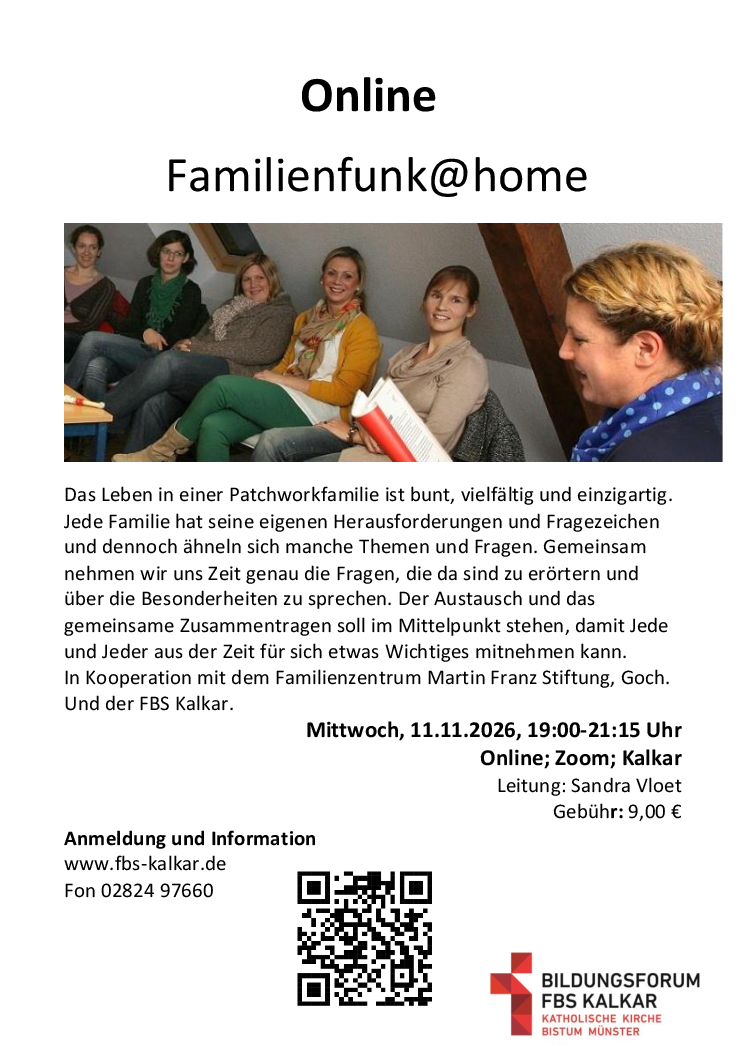 Online

Familienfunk@home

Das Leben in einer Patchworkfamilie ist bunt, vielfältig und einzigartig. Jede Familie hat seine eigenen Herausforderungen und Fragezeichen und dennoch ähneln sich manche Themen und Fragen. Gemeinsam nehmen wir uns Zeit genau die Fragen, die da sind zu erörtern und über die Besonderheiten zu sprechen. Der Austausch und das gemeinsame Zusammentragen soll im Mittelpunkt stehen, damit Jede und Jeder aus der Zeit für sich etwas Wichtiges mitnehmen kann.
In Kooperation mit dem Familienzentrum Martin Franz Stiftung, Goch. Und der FBS Kalkar.

Mittwoch, 11.11.2026, 19:00-21:15 Uhr
Online; Zoom; Kalkar
Leitung: Sandra Vloet
Gebühr: 9,00 €

Anmeldung und Information
www.fbs-kalkar.de
Fon 02824 97660

BILDUNGSFORUM
FBS KALKAR
KATHOLISCHE KIRCHE
BISTUM MÜNSTER